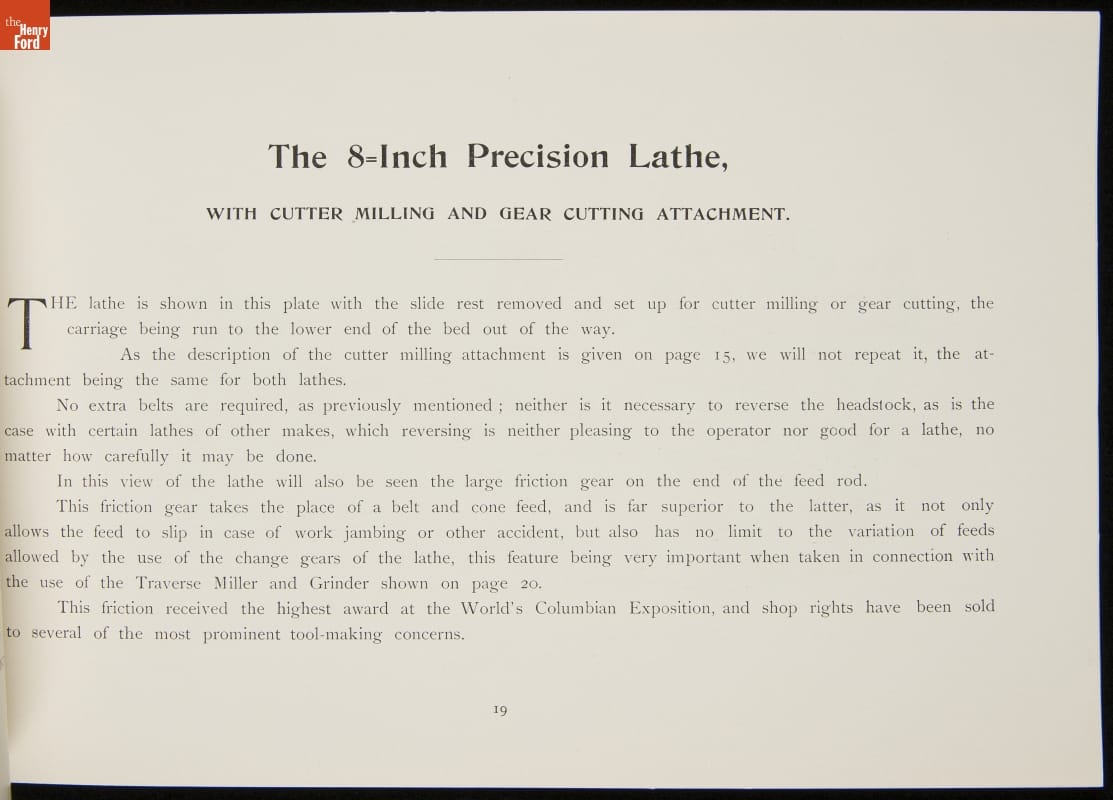 the Henry Ford

The 8=Inch Precision Lathe,

WITH CUTTER MILLING AND GEAR CUTTING ATTACHMENT.

THE lathe is shown in this plate with the slide rest removed and set up for cutter milling or gear cutting, the carriage being run to the lower end of the bed out of the way.

As the description of the cutter milling attachment is given on page 15, we will not repeat it, the attachment being the same for both lathes.

No extra belts are required, as previously mentioned; neither is it necessary to reverse the headstock, as is the case with certain lathes of other makes, which reversing is neither pleasing to the operator nor good for a lathe, no matter how carefully it may be done.

In this view of the lathe will also be seen the large friction gear on the end of the feed rod.

This friction gear takes the place of a belt and cone feed, and is far superior to the latter, as it not only allows the feed to slip in case of work jambing or other accident, but also has no limit to the variation of feeds allowed by the use of the change gears of the lathe, this feature being very important when taken in connection with the use of the Traverse Miller and Grinder shown on page 20.

This friction received the highest award at the World's Columbian Exposition, and shop rights have been sold to several of the most prominent tool-making concerns.

19